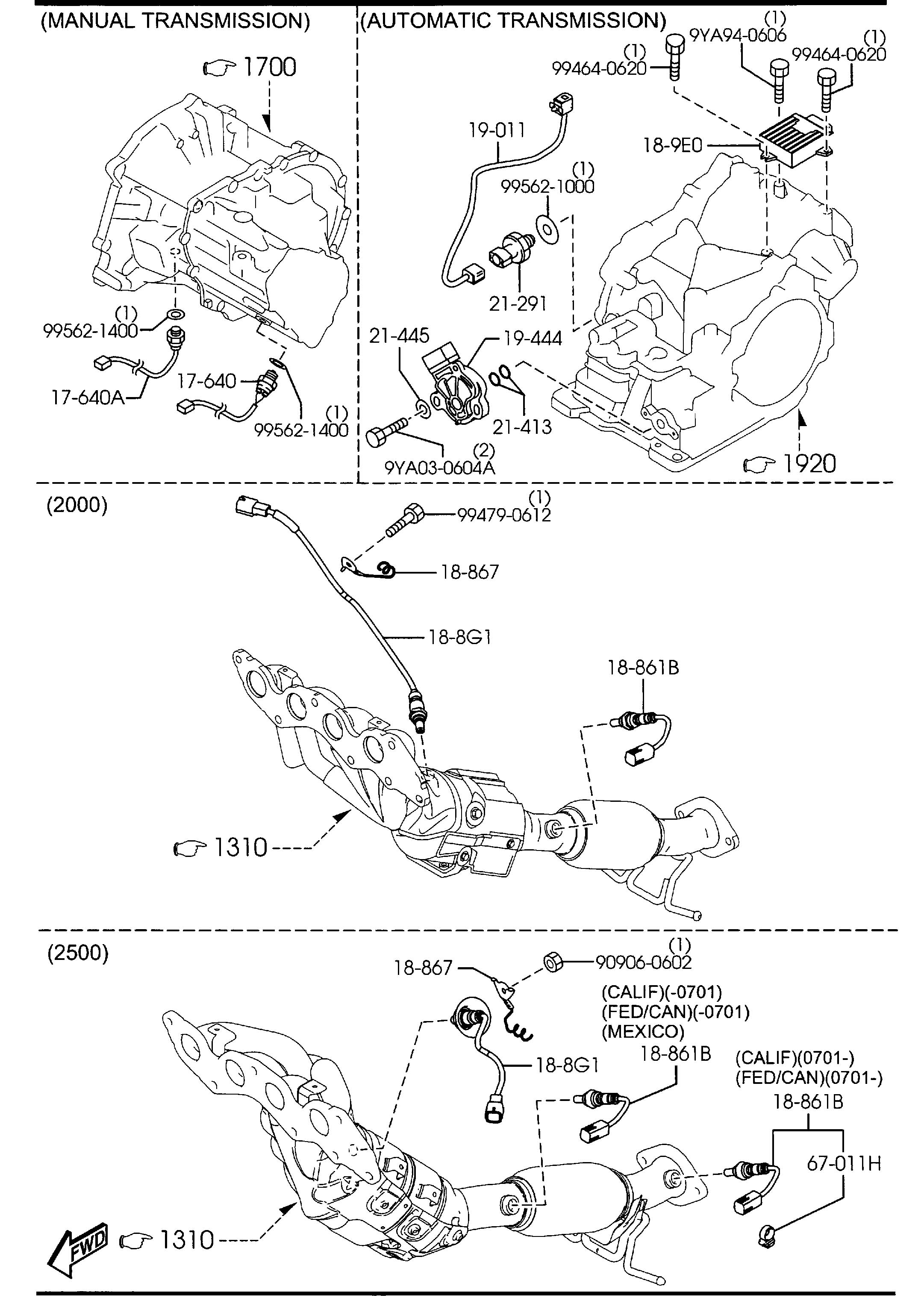 (MANUAL TRANSMISSION)

1700

(1)
99562-1400

17-640A

17-640

(1)
99562-1400

(AUTOMATIC TRANSMISSION)

(1)
99464-0620

(1)
9YA94-0606

(1)
99464-0620

19-011

18-9E0

(1)
99562-1000

21-291

21-445

19-444

21-413

(2)
9YA03-0604A

1920

(2000)

(1)
99479-0612

18-867

18-8G1

18-861B

1310

(2500)

18-867

(1)
90906-0602

(CALIF)(-0701)
(FED/CAN)(-0701)
(MEXICO)

18-861B

18-8G1

(CALIF)(0701-)
(FED/CAN)(0701-)

18-861B

67-011H

FWD

1310